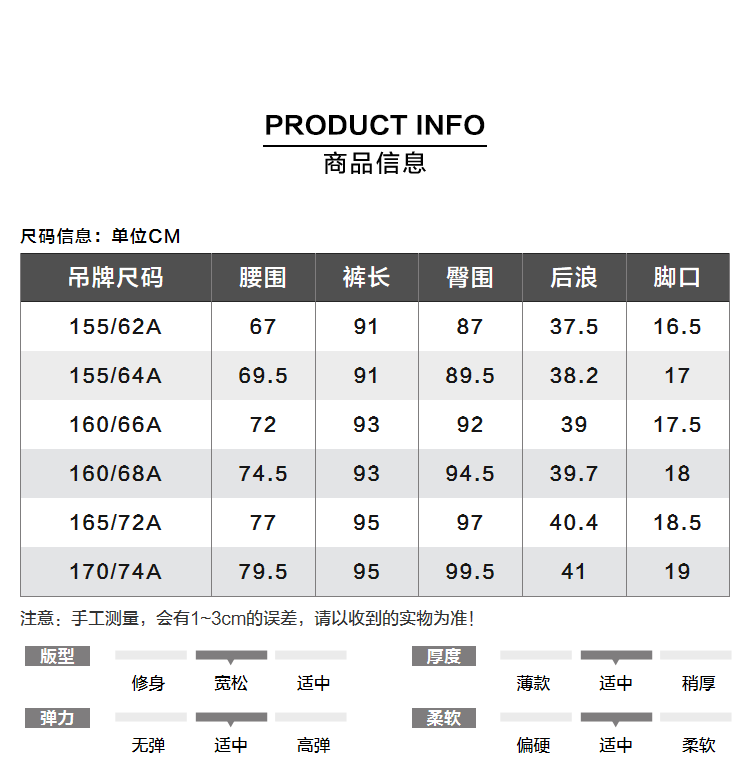 PRODUCT INFO
商品信息

尺码信息：单位CM

| 吊牌尺码 | 腰围 | 裤长 | 臀围 | 后浪 | 脚口 |
|---|---|---|---|---|---|
| 155/62A | 67 | 91 | 87 | 37.5 | 16.5 |
| 155/64A | 69.5 | 91 | 89.5 | 38.2 | 17 |
| 160/66A | 72 | 93 | 92 | 39 | 17.5 |
| 160/68A | 74.5 | 93 | 94.5 | 39.7 | 18 |
| 165/72A | 77 | 95 | 97 | 40.4 | 18.5 |
| 170/74A | 79.5 | 95 | 99.5 | 41 | 19 |

注意：手工测量，会有1~3cm的误差，请以收到的实物为准！

版型
修身 宽松 适中

厚度
薄款 适中 稍厚

弹力
无弹 适中 高弹

柔软
偏硬 适中 柔软